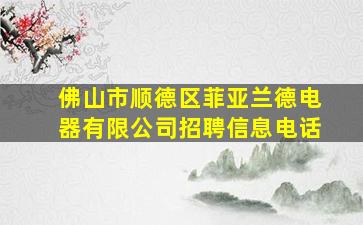 佛山市顺德区菲亚兰德电器有限公司招聘信息电话